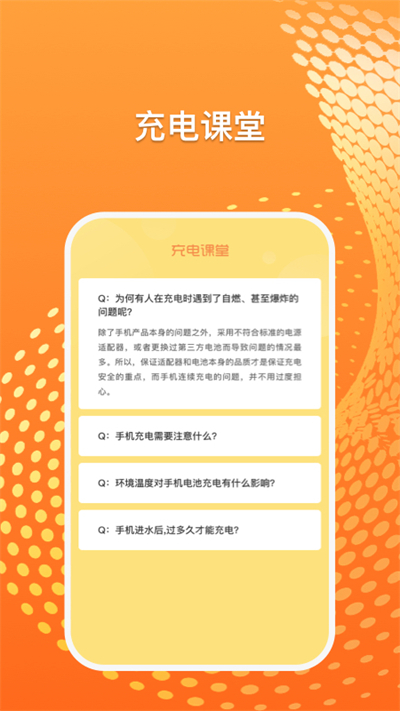 充电课堂

充电课堂

Q：为何有人在充电时遇到了自燃、甚至爆炸的问题呢?

除了手机产品本身的问题之外，采用不符合标准的电源适配器，或者更换过第三方电池而导致问题的情况最多。所以，保证适配器和电池本身的品质才是保证充电安全的重点，而手机连续充电的问题，并不用过度担心。

Q：手机充电需要注意什么?

Q：环境温度对手机电池充电有什么影响?

Q：手机进水后,过多久才能充电?